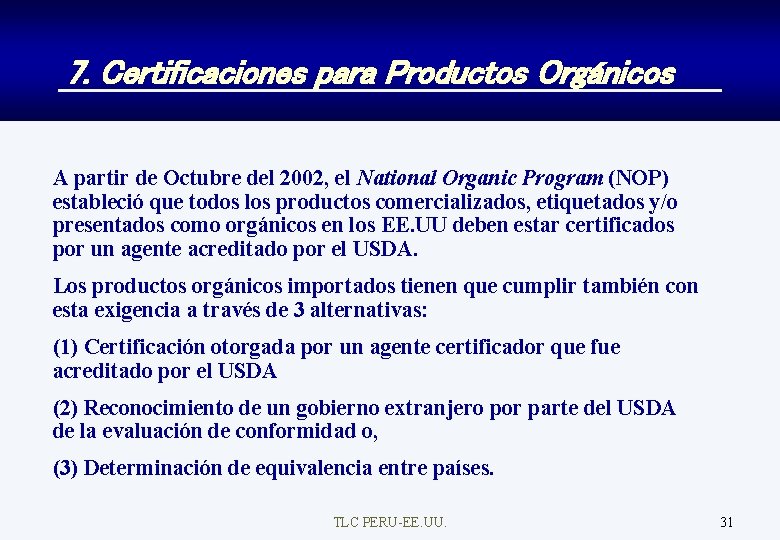 7. Certificaciones para Productos Orgánicos

A partir de Octubre del 2002, el National Organic Program (NOP) estableció que todos los productos comercializados, etiquetados y/o presentados como orgánicos en los EE.UU deben estar certificados por un agente acreditado por el USDA.

Los productos orgánicos importados tienen que cumplir también con esta exigencia a través de 3 alternativas:

(1) Certificación otorgada por un agente certificador que fue acreditado por el USDA

(2) Reconocimiento de un gobierno extranjero por parte del USDA de la evaluación de conformidad o,

(3) Determinación de equivalencia entre países.

TLC PERU-EE.UU.

31